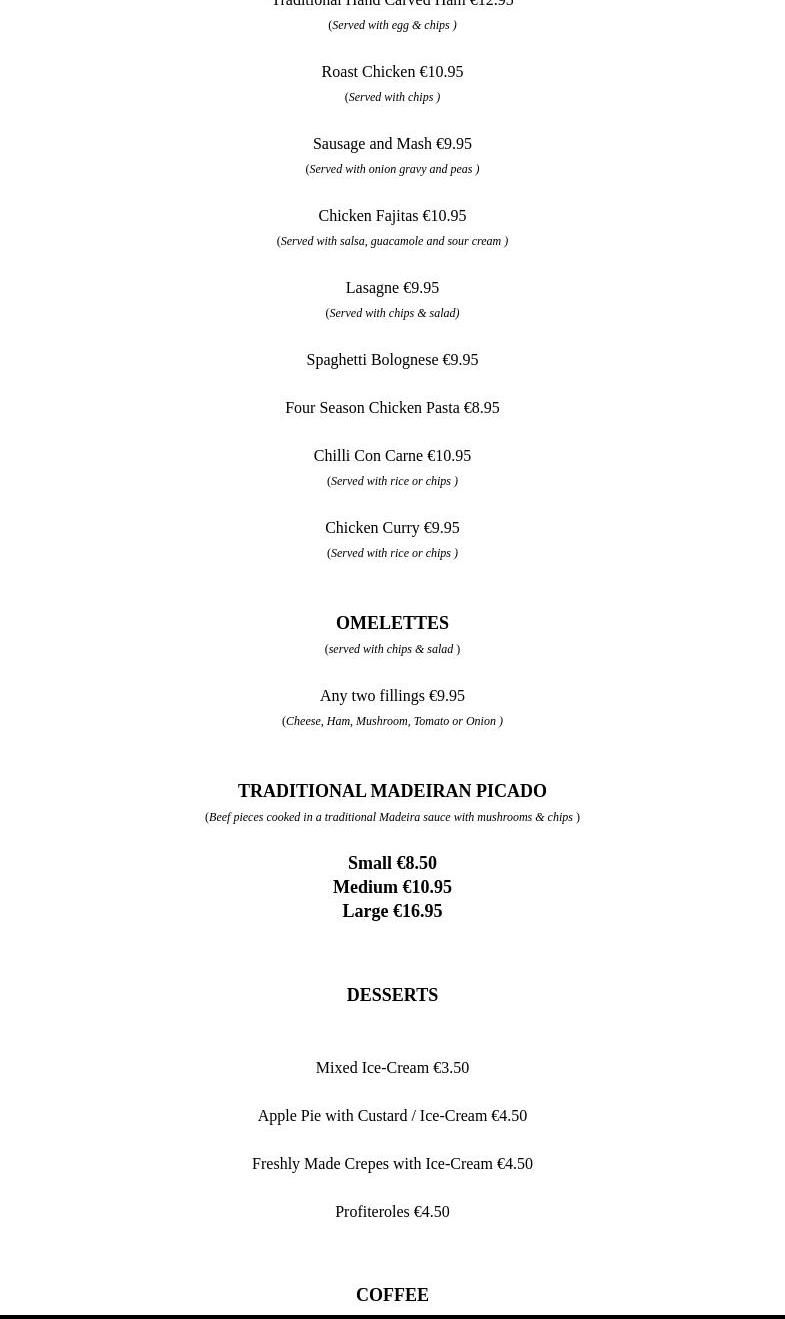 Traditional Hand Carved Ham €12.95
(Served with egg & chips )

Roast Chicken €10.95
(Served with chips )

Sausage and Mash €9.95
(Served with onion gravy and peas )

Chicken Fajitas €10.95
(Served with salsa, guacamole and sour cream )

Lasagne €9.95
(Served with chips & salad)

Spaghetti Bolognese €9.95

Four Season Chicken Pasta €8.95

Chilli Con Carne €10.95
(Served with rice or chips )

Chicken Curry €9.95
(Served with rice or chips )

OMELETTES
(served with chips & salad )

Any two fillings €9.95
(Cheese, Ham, Mushroom, Tomato or Onion )

TRADITIONAL MADEIRAN PICADO
(Beef pieces cooked in a traditional Madeira sauce with mushrooms & chips )

Small €8.50
Medium €10.95
Large €16.95

DESSERTS

Mixed Ice-Cream €3.50

Apple Pie with Custard / Ice-Cream €4.50

Freshly Made Crepes with Ice-Cream €4.50

Profiteroles €4.50

COFFEE